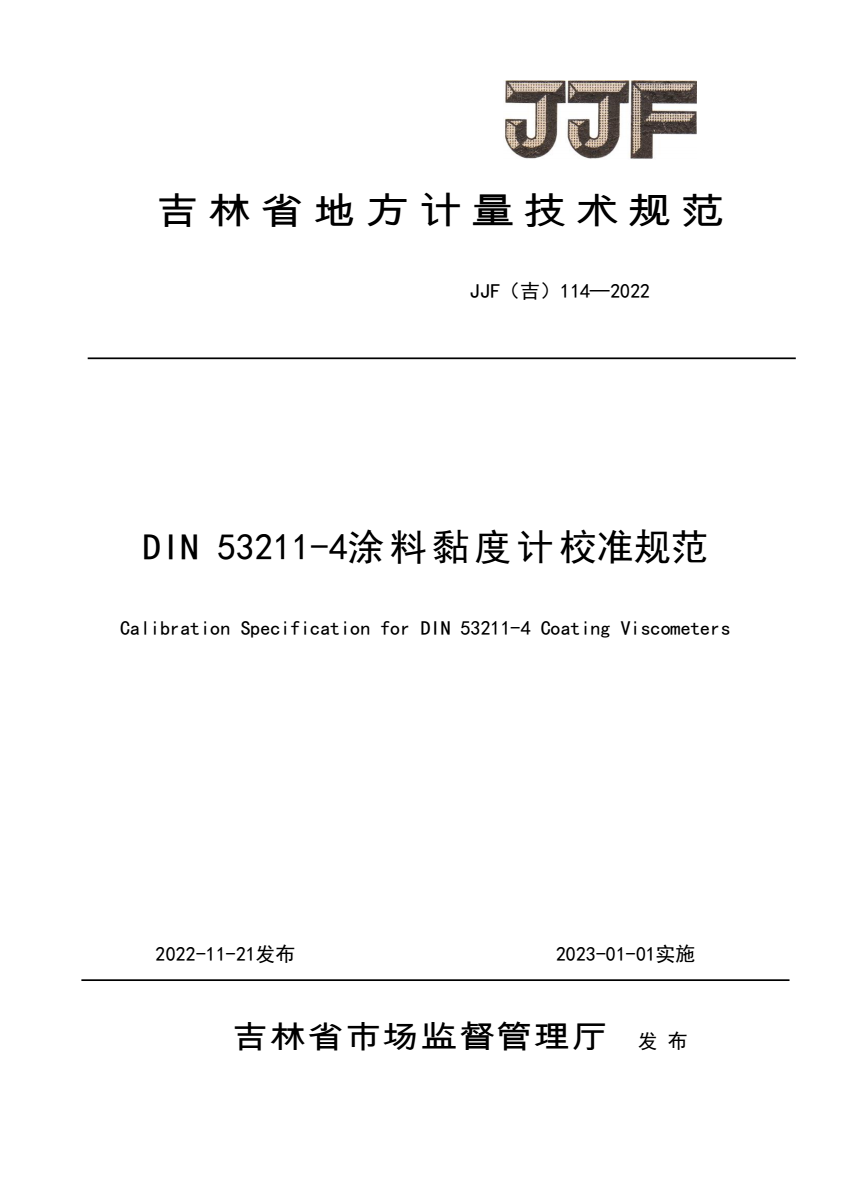 JJF

吉林省地方计量技术规范

JJF（吉）114—2022

DIN 53211-4涂料黏度计校准规范

Calibration Specification for DIN 53211-4 Coating Viscometers

2022-11-21发布

2023-01-01实施

吉林省市场监督管理厅 发布